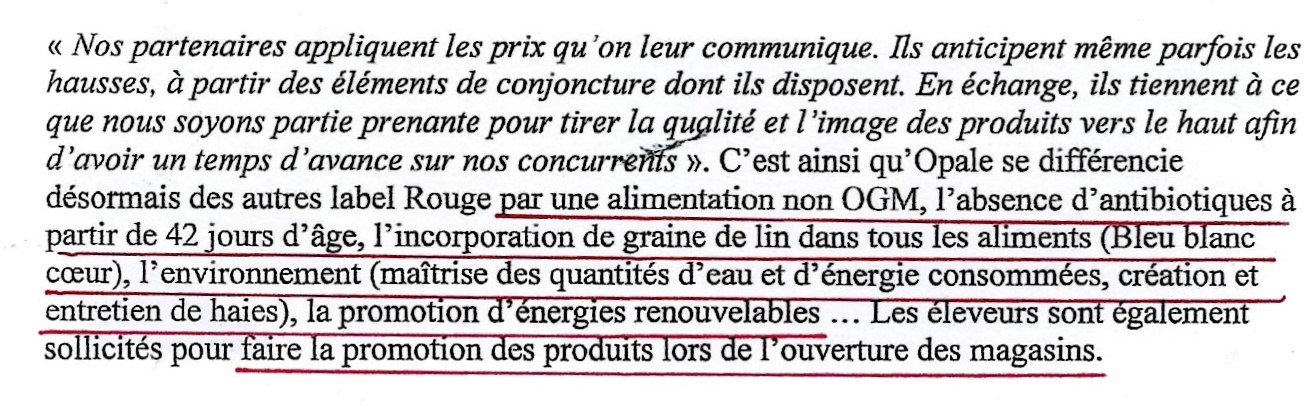 « Nos partenaires appliquent les prix qu'on leur communique. Ils anticipent même parfois les hausses, à partir des éléments de conjoncture dont ils disposent. En échange, ils tiennent à ce que nous soyons partie prenante pour tirer la qualité et l'image des produits vers le haut afin d'avoir un temps d'avance sur nos concurrents ». C'est ainsi qu'Opale se différencie désormais des autres label Rouge par une alimentation non OGM, l'absence d'antibiotiques à partir de 42 jours d'âge, l'incorporation de graine de lin dans tous les aliments (Bleu blanc cœur), l'environnement (maîtrise des quantités d'eau et d'énergie consommées, création et entretien de haies), la promotion d'énergies renouvelables … Les éleveurs sont également sollicités pour faire la promotion des produits lors de l'ouverture des magasins.